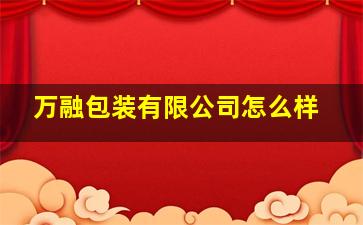 万融包装有限公司怎么样